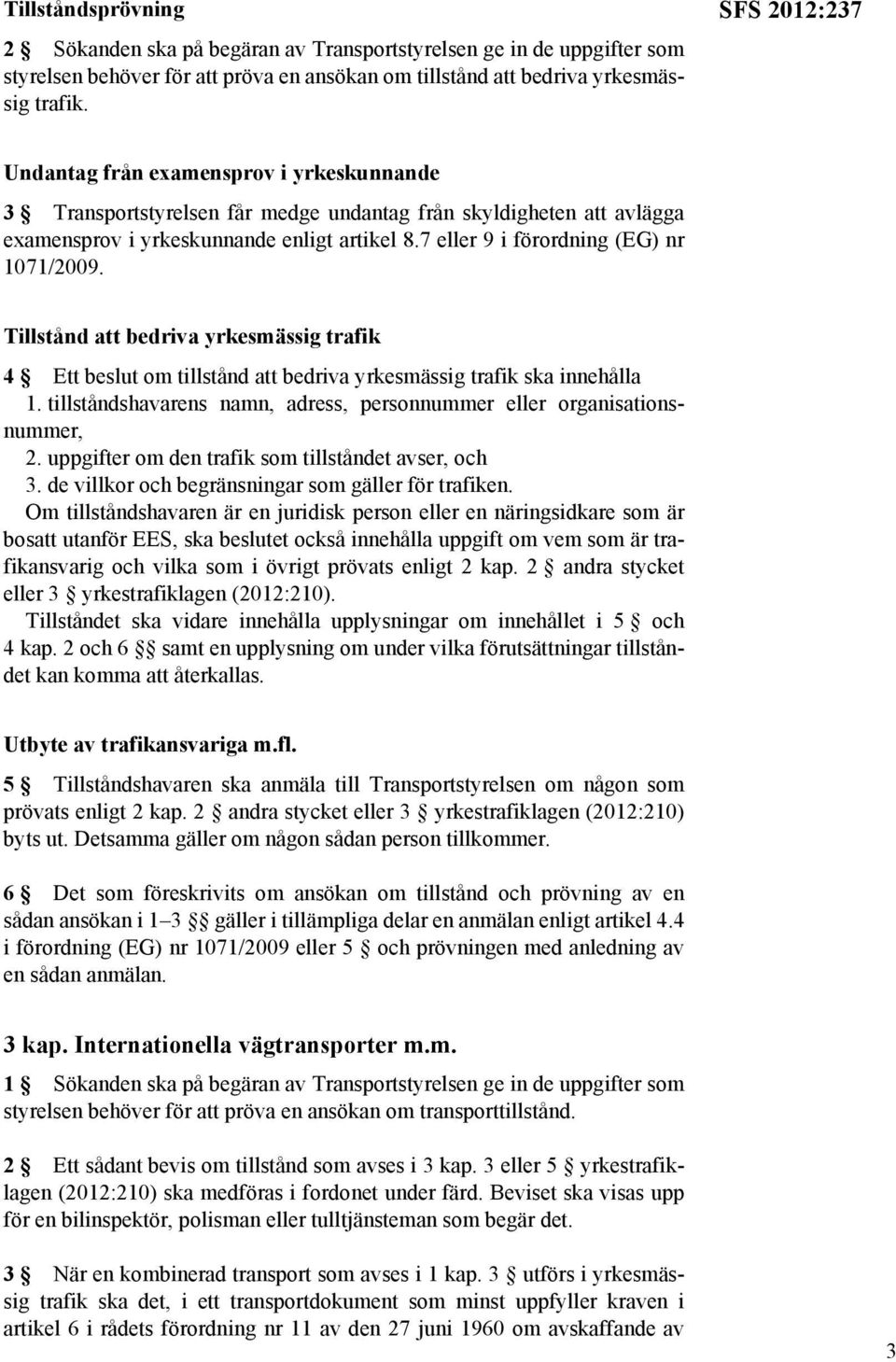 Tillståndsprövning

SFS 2012:237

2 § Sökanden ska på begäran av Transportstyrelsen ge in de uppgifter som styrelsen behöver för att pröva en ansökan om tillstånd att bedriva yrkesmässig trafik.

Undantag från examensprov i yrkeskunnande

3 § Transportstyrelsen får medge undantag från skyldigheten att avlägga examensprov i yrkeskunnande enligt artikel 8.7 eller 9 i förordning (EG) nr 1071/2009.

Tillstånd att bedriva yrkesmässig trafik

4 § Ett beslut om tillstånd att bedriva yrkesmässig trafik ska innehålla
1. tillståndshavarens namn, adress, personnummer eller organisationsnummer,
2. uppgifter om den trafik som tillståndet avser, och
3. de villkor och begränsningar som gäller för trafiken.

Om tillståndshavaren är en juridisk person eller en näringsidkare som är bosatt utanför EES, ska beslutet också innehålla uppgift om vem som är trafikansvarig och vilka som i övrigt prövats enligt 2 kap. 2 § andra stycket eller 3 § yrkestrafiklagen (2012:210).

Tillståndet ska vidare innehålla upplysningar om innehållet i 5 § och 4 kap. 2 och 6 §§ samt en upplysning om under vilka förutsättningar tillståndet kan komma att återkallas.

Utbyte av trafikansvariga m.fl.

5 § Tillståndshavaren ska anmäla till Transportstyrelsen om någon som prövats enligt 2 kap. 2 § andra stycket eller 3 § yrkestrafiklagen (2012:210) byts ut. Detsamma gäller om någon sådan person tillkommer.

6 § Det som föreskrivits om ansökan om tillstånd och prövning av en sådan ansökan i 1–3 §§ gäller i tillämpliga delar en anmälan enligt artikel 4.4 i förordning (EG) nr 1071/2009 eller 5 § och prövningen med anledning av en sådan anmälan.

3 kap. Internationella vägtransporter m.m.

1 § Sökanden ska på begäran av Transportstyrelsen ge in de uppgifter som styrelsen behöver för att pröva en ansökan om transporttillstånd.

2 § Ett sådant bevis om tillstånd som avses i 3 kap. 3 eller 5 § yrkestrafiklagen (2012:210) ska medföras i fordonet under färd. Beviset ska visas upp för en bilinspektör, polisman eller tulltjänsteman som begär det.

3 § När en kombinerad transport som avses i 1 kap. 3 § utförs i yrkesmässig trafik ska det, i ett transportdokument som minst uppfyller kraven i artikel 6 i rådets förordning nr 11 av den 27 juni 1960 om avskaffande av

3